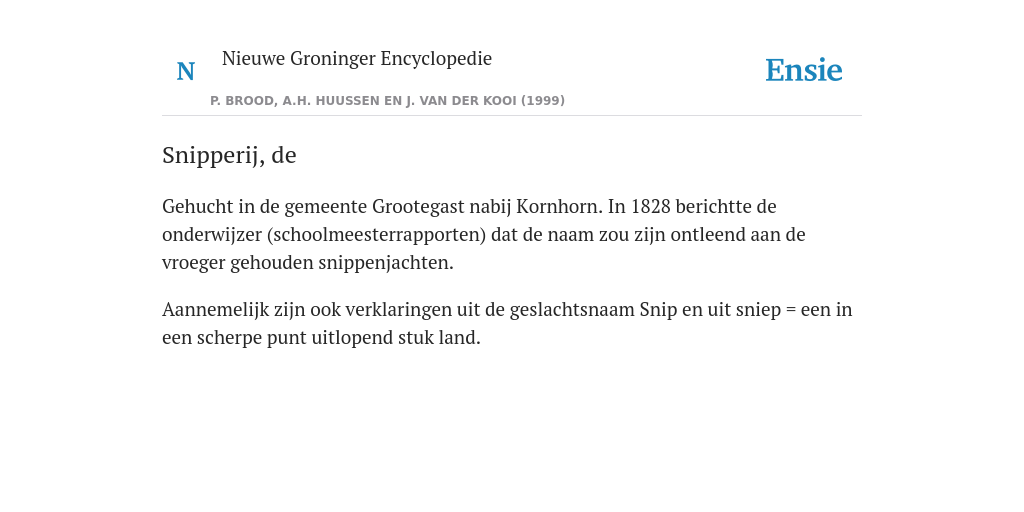 N Nieuwe Groninger Encyclopedie
P. BROOD, A.H. HUUSSEN EN J. VAN DER KOOI (1999)

Ensie

Snipperij, de

Gehucht in de gemeente Grootegast nabij Kornhorn. In 1828 berichtte de onderwijzer (schoolmeesterrapporten) dat de naam zou zijn ontleend aan de vroeger gehouden snippenjachten.

Aannemelijk zijn ook verklaringen uit de geslachtsnaam Snip en uit sniep = een in een scherpe punt uitlopend stuk land.